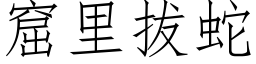 窟里拔蛇